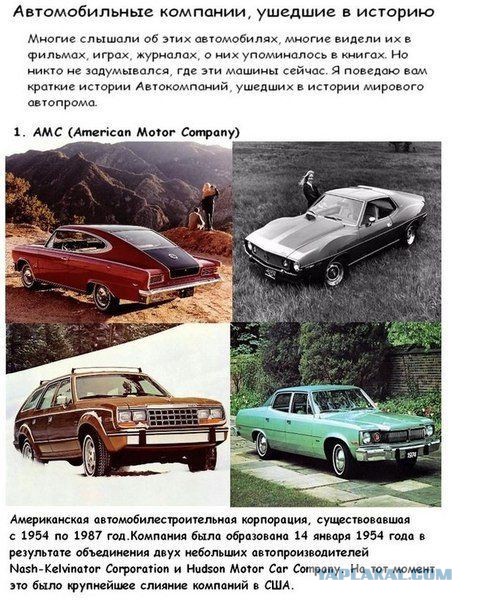 Автомобильные компании, ушедшие в историю

Многие слышали об этих автомобилях, многие видели их в фильмах, играх, журналах, о них упоминалось в книгах. Но никто не задумывался, где эти машины сейчас. Я поведаю вам краткие истории Автокомпаний, ушедших в истории мирового автопрома.

1. AMC (American Motor Company)

Американская автомобилестроительная корпорация, существовавшая с 1954 по 1987 год.Компания была образована 14 января 1954 года в результате объединения двух небольших автопроизводителей Nash-Kelvinator Corporation и Hudson Motor Car Company. На тот момент это было крупнейшее слияние компаний в США.

YAPLAKAL.COM